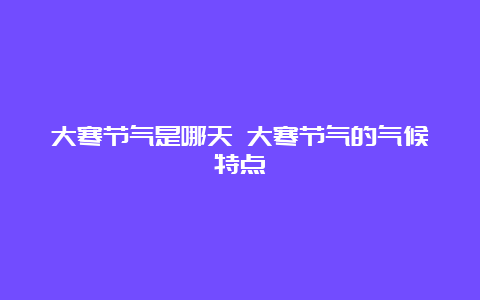 大寒节气是哪天 大寒节气的气候特点